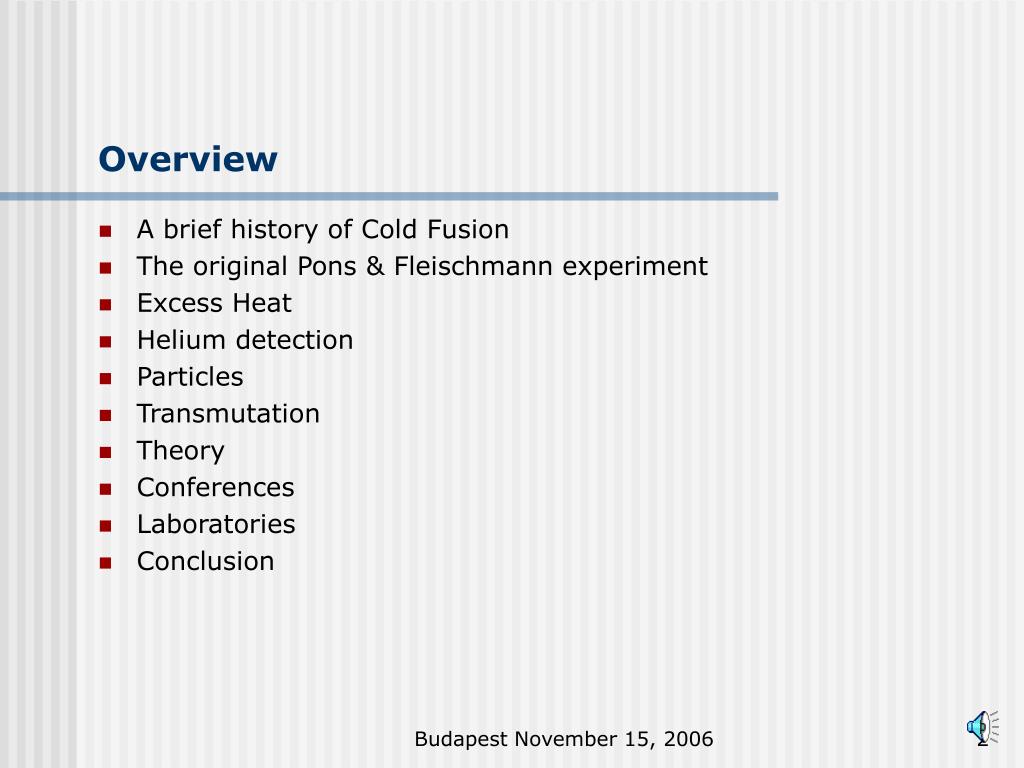 Overview

- A brief history of Cold Fusion
- The original Pons & Fleischmann experiment
- Excess Heat
- Helium detection
- Particles
- Transmutation
- Theory
- Conferences
- Laboratories
- Conclusion

Budapest November 15, 2006

2